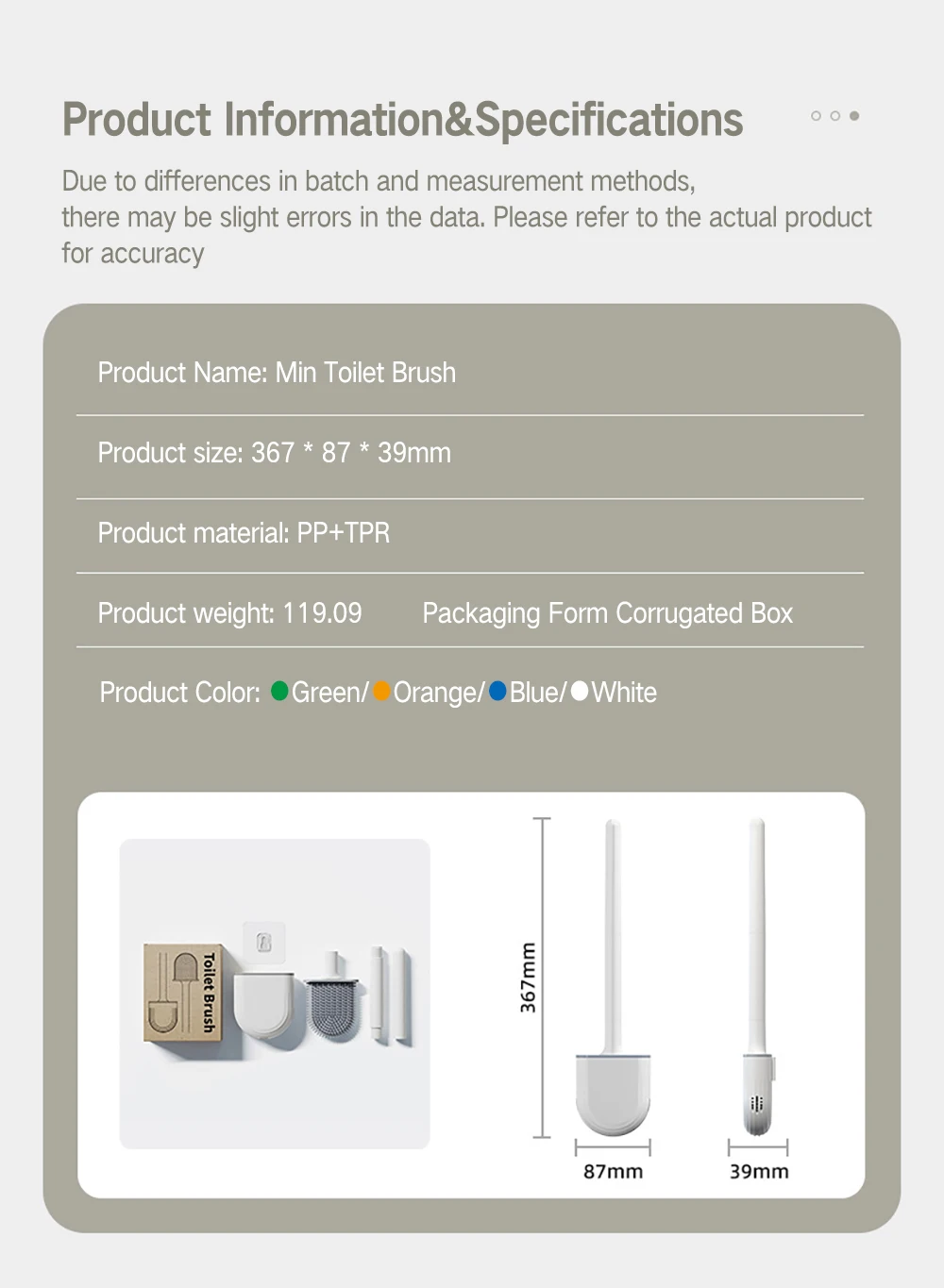 Product Information&Specifications

Due to differences in batch and measurement methods, there may be slight errors in the data. Please refer to the actual product for accuracy

Product Name: Min Toilet Brush

Product size: 367 * 87 * 39mm

Product material: PP+TPR

Product weight: 119.09 Packaging Form Corrugated Box

Product Color: Green/ Orange/ Blue/ White

Toilet Brush

367mm

87mm

39mm